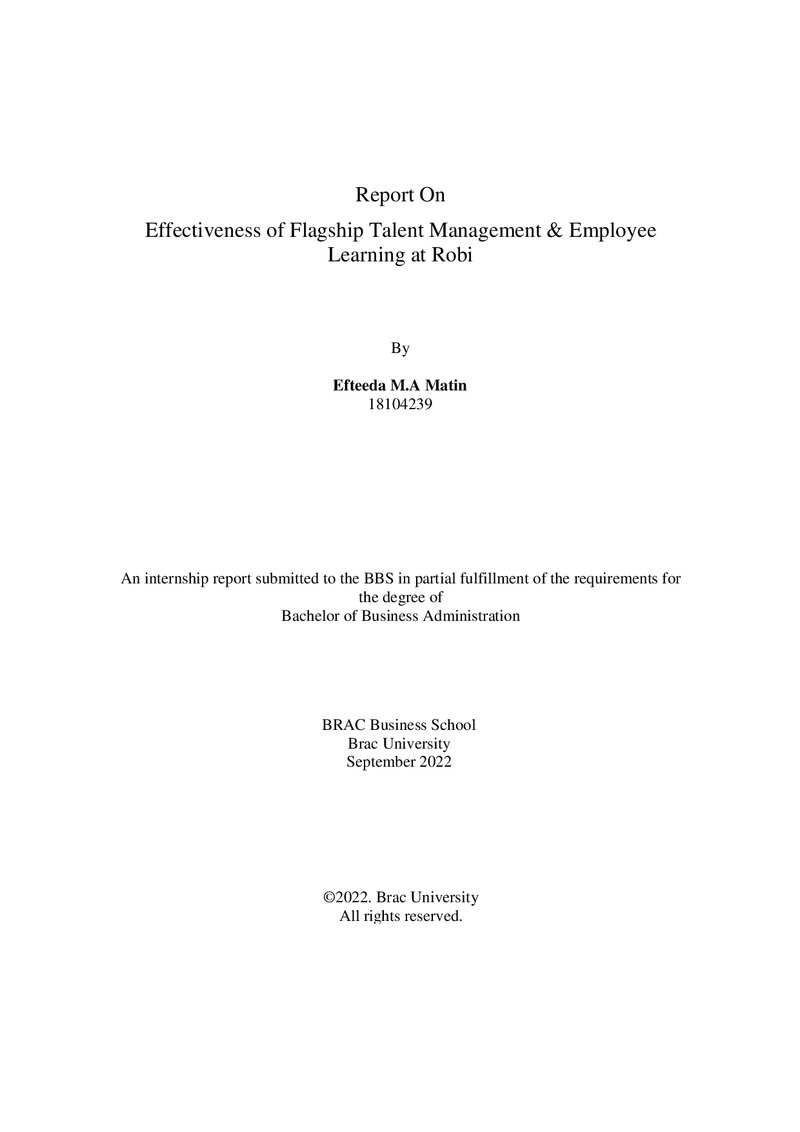 Report On

Effectiveness of Flagship Talent Management & Employee Learning at Robi

By

Efteeda M.A Matin
18104239

An internship report submitted to the BBS in partial fulfillment of the requirements for the degree of Bachelor of Business Administration

BRAC Business School
Brac University
September 2022

©2022. Brac University
All rights reserved.